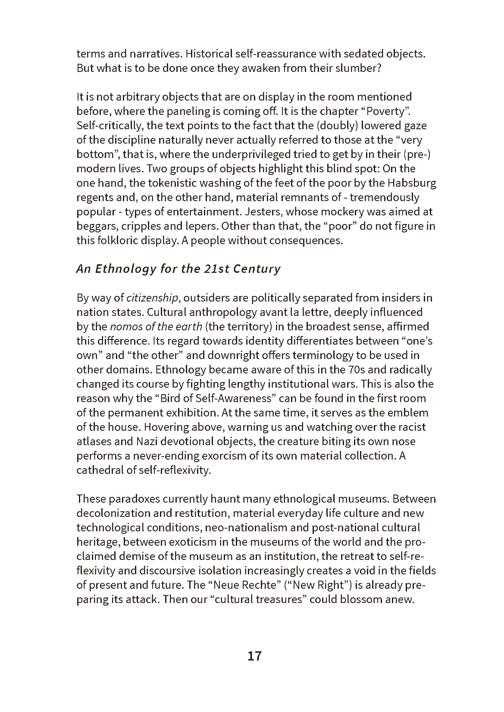 terms and narratives. Historical self-reassurance with sedated objects. But what is to be done once they awaken from their slumber?

It is not arbitrary objects that are on display in the room mentioned before, where the paneling is coming off. It is the chapter "Poverty". Self-critically, the text points to the fact that the (doubly) lowered gaze of the discipline naturally never actually referred to those at the "very bottom", that is, where the underprivileged tried to get by in their (pre-) modern lives. Two groups of objects highlight this blind spot: On the one hand, the tokenistic washing of the feet of the poor by the Habsburg regents and, on the other hand, material remnants of - tremendously popular - types of entertainment. Jesters, whose mockery was aimed at beggars, cripples and lepers. Other than that, the "poor" do not figure in this folkloric display. A people without consequences.

An Ethnology for the 21st Century

By way of citizenship, outsiders are politically separated from insiders in nation states. Cultural anthropology avant la lettre, deeply influenced by the nomos of the earth (the territory) in the broadest sense, affirmed this difference. Its regard towards identity differentiates between "one's own" and "the other" and downright offers terminology to be used in other domains. Ethnology became aware of this in the 70s and radically changed its course by fighting lengthy institutional wars. This is also the reason why the "Bird of Self-Awareness" can be found in the first room of the permanent exhibition. At the same time, it serves as the emblem of the house. Hovering above, warning us and watching over the racist atlases and Nazi devotional objects, the creature biting its own nose performs a never-ending exorcism of its own material collection. A cathedral of self-reflexivity.

These paradoxes currently haunt many ethnological museums. Between decolonization and restitution, material everyday life culture and new technological conditions, neo-nationalism and post-national cultural heritage, between exoticism in the museums of the world and the proclaimed demise of the museum as an institution, the retreat to self-reflexivity and discoursive isolation increasingly creates a void in the fields of present and future. The "Neue Rechte" ("New Right") is already preparing its attack. Then our "cultural treasures" could blossom anew.

17